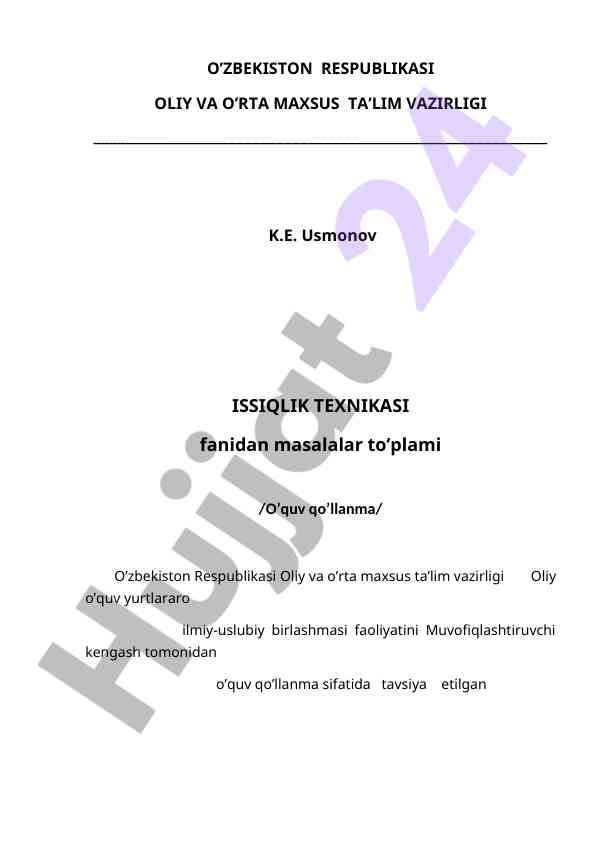 O’ZBEKISTON RESPUBLIKASI

OLIY VA O’RTA MAXSUS TA’LIM VAZIRLIGI

K.E. Usmonov

ISSIQLIK TEXNIKASI

fanidan masalalar to’plami

/O’quv qo’llanma/

O’zbekiston Respublikasi Oliy va o’rta maxsus ta’lim vazirligi Oliy o’quv yurtlararo

ilmiy-uslubiy birlashmasi faoliyatini Muvofiqlashtiruvchi kengash tomonidan

o’quv qo’llanma sifatida tavsiya etilgan

Hujjat 24